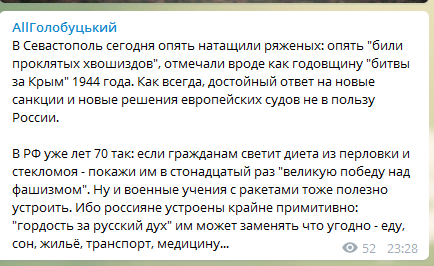 AllГолобуцький
В Севастополь сегодня опять натащили ряженых: опять "били проклятых хвошиздов", отмечали вроде как годовщину "битвы за Крым" 1944 года. Как всегда, достойный ответ на новые санкции и новые решения европейских судов не в пользу России.

В РФ уже лет 70 так: если гражданам светит диета из перловки и стекломоя - покажи им в стонадцатый раз "великую победу над фашизмом". Ну и военные учения с ракетами тоже полезно устроить. Ибо россияне устроены крайне примитивно: "гордость за русский дух" им может заменять что угодно - еду, сон, жильё, транспорт, медицину...

52 23:28